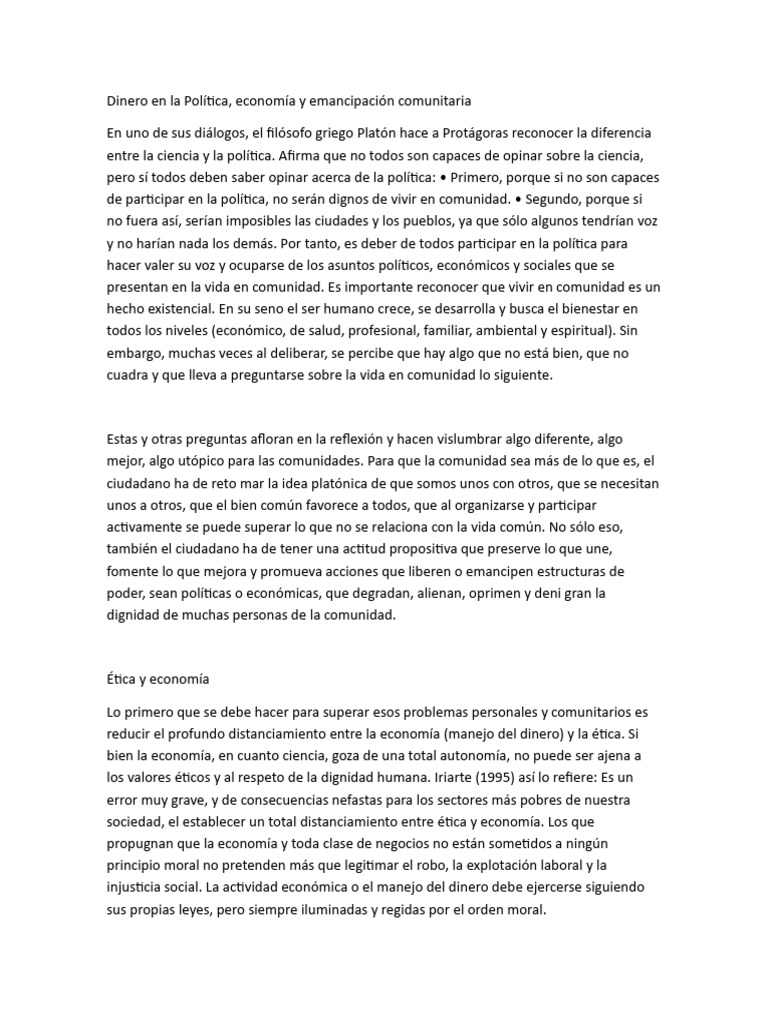 Dinero en la Política, economía y emancipación comunitaria

En uno de sus diálogos, el filósofo griego Platón hace a Protágoras reconocer la diferencia entre la ciencia y la política. Afirma que no todos son capaces de opinar sobre la ciencia, pero sí todos deben saber opinar acerca de la política: • Primero, porque si no son capaces de participar en la política, no serán dignos de vivir en comunidad. • Segundo, porque si no fuera así, serían imposibles las ciudades y los pueblos, ya que sólo algunos tendrían voz y no harían nada los demás. Por tanto, es deber de todos participar en la política para hacer valer su voz y ocuparse de los asuntos políticos, económicos y sociales que se presentan en la vida en comunidad. Es importante reconocer que vivir en comunidad es un hecho existencial. En su seno el ser humano crece, se desarrolla y busca el bienestar en todos los niveles (económico, de salud, profesional, familiar, ambiental y espiritual). Sin embargo, muchas veces al deliberar, se percibe que hay algo que no está bien, que no cuadra y que lleva a preguntarse sobre la vida en comunidad lo siguiente.

Estas y otras preguntas afloran en la reflexión y hacen vislumbrar algo diferente, algo mejor, algo utópico para las comunidades. Para que la comunidad sea más de lo que es, el ciudadano ha de reto mar la idea platónica de que somos unos con otros, que se necesitan unos a otros, que el bien común favorece a todos, que al organizarse y participar activamente se puede superar lo que no se relaciona con la vida común. No sólo eso, también el ciudadano ha de tener una actitud propositiva que preserve lo que une, fomente lo que mejora y promueva acciones que liberen o emancipen estructuras de poder, sean políticas o económicas, que degradan, alienan, oprimen y deni gran la dignidad de muchas personas de la comunidad.

Ética y economía

Lo primero que se debe hacer para superar esos problemas personales y comunitarios es reducir el profundo distanciamiento entre la economía (manejo del dinero) y la ética. Si bien la economía, en cuanto ciencia, goza de una total autonomía, no puede ser ajena a los valores éticos y al respeto de la dignidad humana. Iriarte (1995) así lo refiere: Es un error muy grave, y de consecuencias nefastas para los sectores más pobres de nuestra sociedad, el establecer un total distanciamiento entre ética y economía. Los que propugnan que la economía y toda clase de negocios no están sometidos a ningún principio moral no pretenden más que legitimar el robo, la explotación laboral y la injusticia social. La actividad económica o el manejo del dinero debe ejercerse siguiendo sus propias leyes, pero siempre iluminadas y regidas por el orden moral.